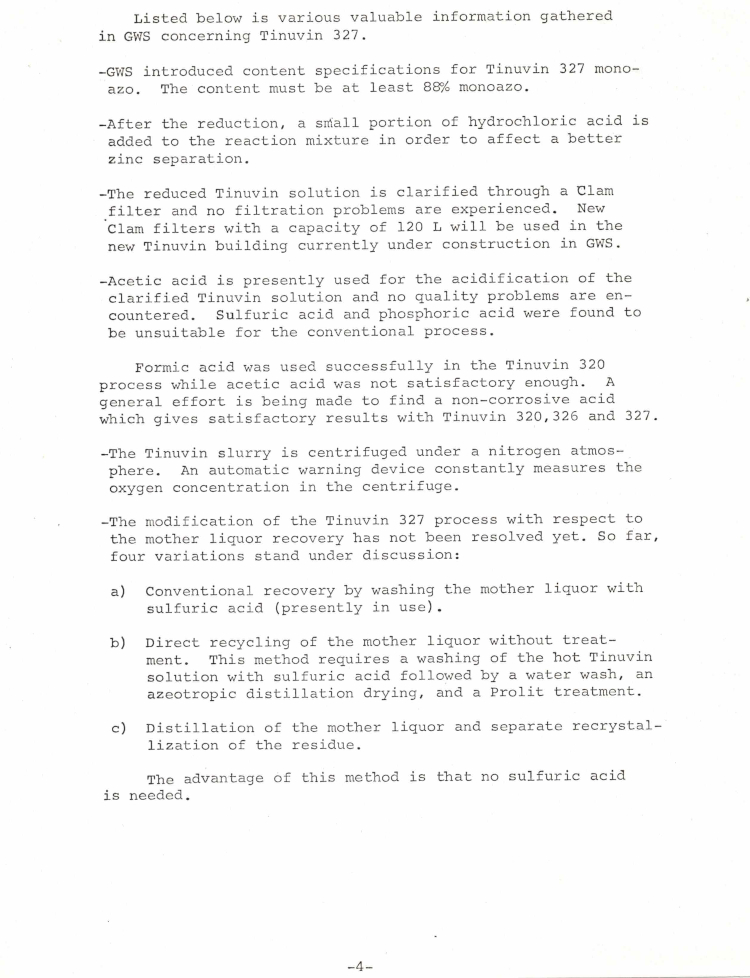 Listed below is various valuable information gathered in GWS concerning Tinuvin 327.

-GWS introduced content specifications for Tinuvin 327 monoazo. The content must be at least 88% monoazo.

-After the reduction, a small portion of hydrochloric acid is added to the reaction mixture in order to affect a better zinc separation.

-The reduced Tinuvin solution is clarified through a Clam filter and no filtration problems are experienced. New Clam filters with a capacity of 120 L will be used in the new Tinuvin building currently under construction in GWS.

-Acetic acid is presently used for the acidification of the clarified Tinuvin solution and no quality problems are encountered. Sulfuric acid and phosphoric acid were found to be unsuitable for the conventional process.

Formic acid was used successfully in the Tinuvin 320 process while acetic acid was not satisfactory enough. A general effort is being made to find a non-corrosive acid which gives satisfactory results with Tinuvin 320,326 and 327.

-The Tinuvin slurry is centrifuged under a nitrogen atmosphere. An automatic warning device constantly measures the oxygen concentration in the centrifuge.

-The modification of the Tinuvin 327 process with respect to the mother liquor recovery has not been resolved yet. So far, four variations stand under discussion:

a) Conventional recovery by washing the mother liquor with sulfuric acid (presently in use).

b) Direct recycling of the mother liquor without treatment. This method requires a washing of the hot Tinuvin solution with sulfuric acid followed by a water wash, an azeotropic distillation drying, and a Prolit treatment.

c) Distillation of the mother liquor and separate recrystallization of the residue.

The advantage of this method is that no sulfuric acid is needed.

-4-